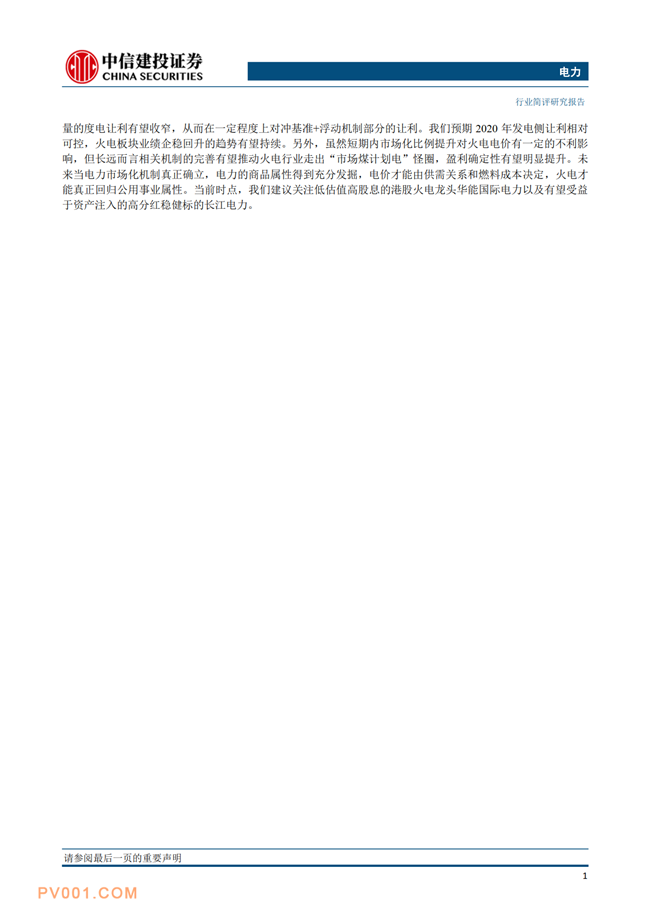 中信建投证券
CHINA SECURITIES

电力

行业简评研究报告

量的度电让利有望收窄，从而在一定程度上对冲基准+浮动机制部分的让利。我们预期 2020 年发电侧让利相对可控，火电板块业绩企稳回升的趋势有望持续。另外，虽然短期内市场化比例提升对火电电价有一定的不利影响，但长远而言相关机制的完善有望推动火电行业走出“市场煤计划电”怪圈，盈利确定性有望明显提升。未来当电力市场化机制真正确立，电力的商品属性得到充分发掘，电价才能由供需关系和燃料成本决定，火电才能真正回归公用事业属性。当前时点，我们建议关注低估值高股息的港股火电龙头华能国际电力以及有望受益于资产注入的高分红稳健标的长江电力。

请参阅最后一页的重要声明

1

PV001.COM